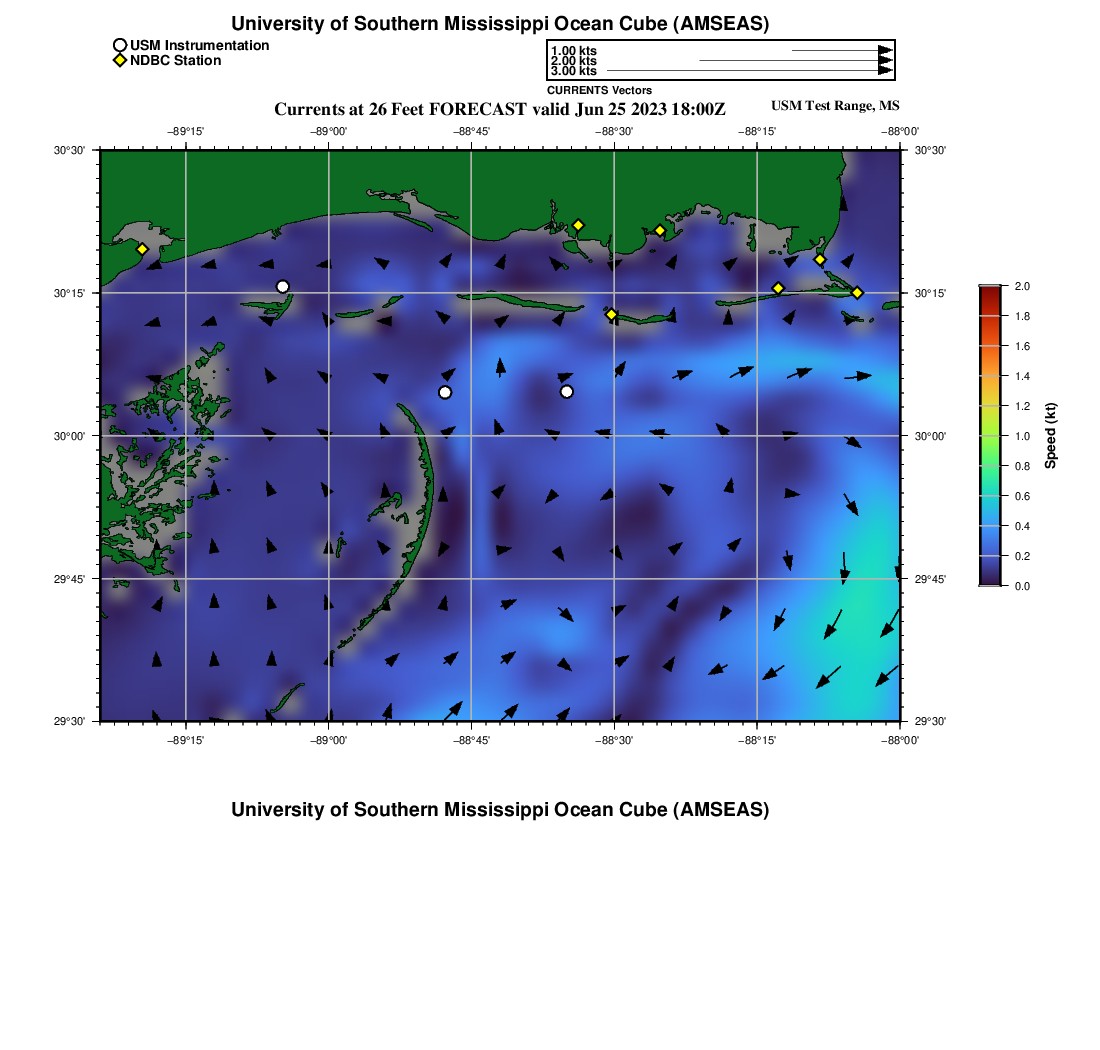 University of Southern Mississippi Ocean Cube (AMSEAS)

USM Instrumentation
NDBC Station

1.00 kts
2.00 kts
3.00 kts
CURRENTS Vectors

Currents at 26 Feet FORECAST valid Jun 25 2023 18:00Z

USM Test Range, MS

−89°15'
−89°00'
−88°45'
−88°30'
−88°15'
−88°00'

30°30'
30°15'
30°00'
29°45'
29°30'

30°30'
30°15'
30°00'
29°45'
29°30'

−89°15'
−89°00'
−88°45'
−88°30'
−88°15'
−88°00'

2.0
1.8
1.6
1.4
1.2
1.0
0.8
0.6
0.4
0.2
0.0
Speed (kt)

University of Southern Mississippi Ocean Cube (AMSEAS)